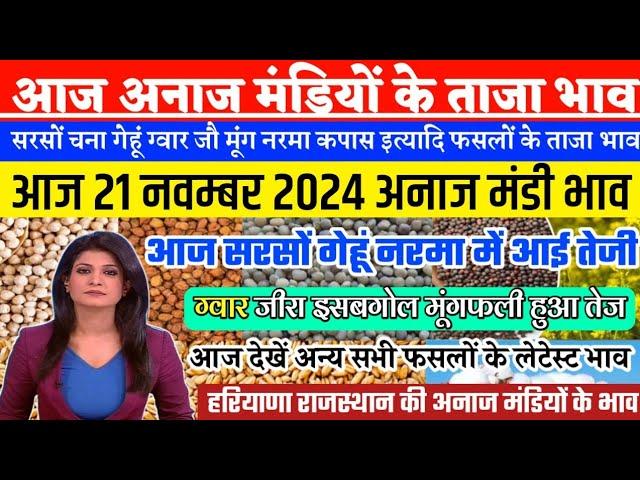 आज अनाज मंडियों के ताजा भाव

सरसों चना गेहूं ग्वार जौ मूंग नरमा कपास इत्यादि फसलों के ताजा भाव

आज 21 नवम्बर 2024 अनाज मंडी भाव

आज सरसों गेहूं नरमा में आई तेजी

ग्वार जीरा इसबगोल मूंगफली हुआ तेज

आज देखें अन्य सभी फसलों के लेटेस्ट भाव

हरियाणा राजस्थान की अनाज मंडियों के भाव